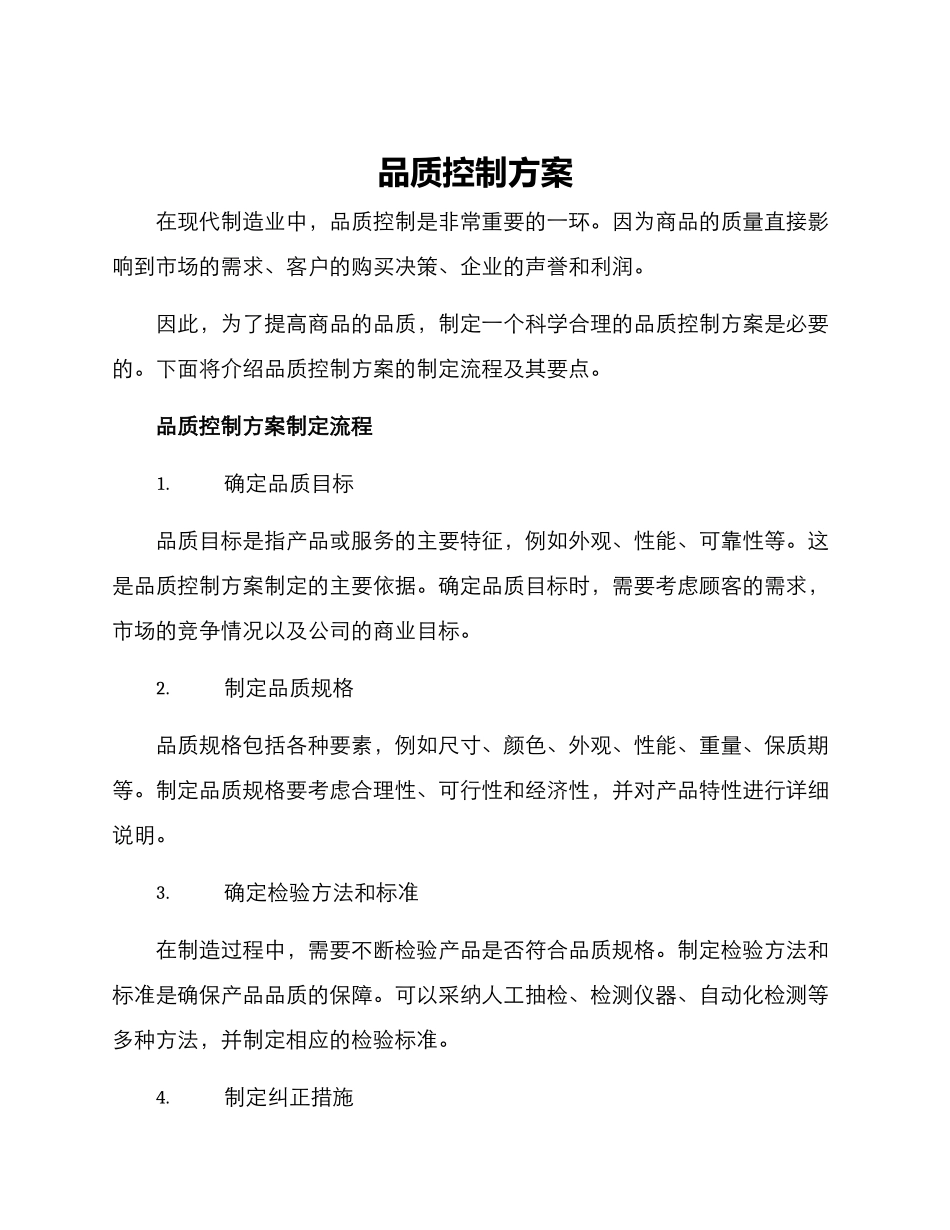 品质控制方案

在现代制造业中，品质控制是非常重要的一环。因为商品的质量直接影响到市场的需求、客户的购买决策、企业的声誉和利润。

因此，为了提高商品的品质，制定一个科学合理的品质控制方案是必要的。下面将介绍品质控制方案的制定流程及其要点。

品质控制方案制定流程

1. 确定品质目标

品质目标是指产品或服务的主要特征，例如外观、性能、可靠性等。这是品质控制方案制定的主要依据。确定品质目标时，需要考虑顾客的需求，市场的竞争情况以及公司的商业目标。

2. 制定品质规格

品质规格包括各种要素，例如尺寸、颜色、外观、性能、重量、保质期等。制定品质规格要考虑合理性、可行性和经济性，并对产品特性进行详细说明。

3. 确定检验方法和标准

在制造过程中，需要不断检验产品是否符合品质规格。制定检验方法和标准是确保产品品质的保障。可以采纳人工抽检、检测仪器、自动化检测等多种方法，并制定相应的检验标准。

4. 制定纠正措施